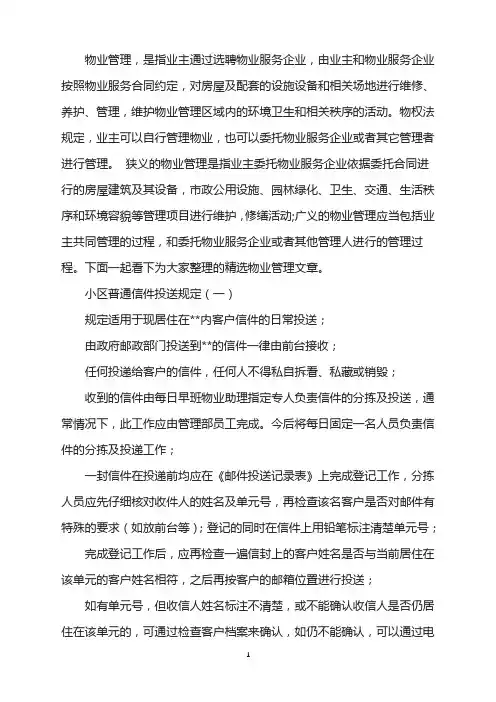 物业管理，是指业主通过选聘物业服务企业，由业主和物业服务企业按照物业服务合同约定，对房屋及配套的设施设备和相关场地进行维修、养护、管理，维护物业管理区域内的环境卫生和相关秩序的活动。物权法规定，业主可以自行管理物业，也可以委托物业服务企业或者其它管理者进行管理。 狭义的物业管理是指业主委托物业服务企业依据委托合同进行的房屋建筑及其设备，市政公用设施、园林绿化、卫生、交通、生活秩序和环境容貌等管理项目进行维护，修缮活动;广义的物业管理应当包括业主共同管理的过程，和委托物业服务企业或者其他管理人进行的管理过程。下面一起看下为大家整理的精选物业管理文章。

小区普通信件投送规定（一）

规定适用于现居住在**内客户信件的日常投送；

由政府邮政部门投送到**的信件一律由前台接收；

任何投递给客户的信件，任何人不得私自拆看、私藏或销毁；

收到的信件由每日早班物业助理指定专人负责信件的分拣及投送，通常情况下，此工作应由管理部员工完成。今后将每日固定一名人员负责信件的分拣及投递工作；

一封信件在投递前均应在《邮件投送记录表》上完成登记工作，分拣人员应先仔细核对收件人的姓名及单元号，再检查该名客户是否对邮件有特殊的要求（如放前台等）；登记的同时在信件上用铅笔标注清楚单元号；

完成登记工作后，应再检查一遍信封上的客户姓名是否与当前居住在该单元的客户姓名相符，之后再按客户的邮箱位置进行投送；

如有单元号，但收信人姓名标注不清楚，或不能确认收信人是否仍居住在该单元的，可通过检查客户档案来确认，如仍不能确认，可以通过电

1